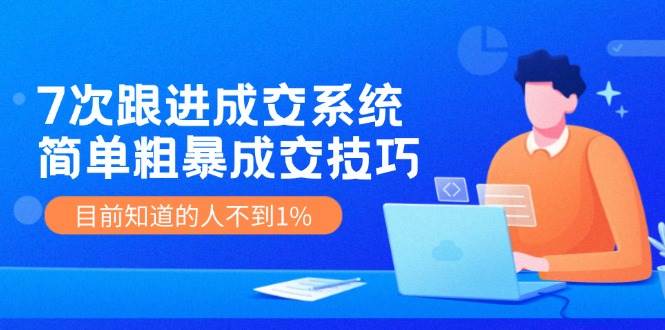 7次跟进成交系统
简单粗暴成交技巧

目前知道的人不到1%